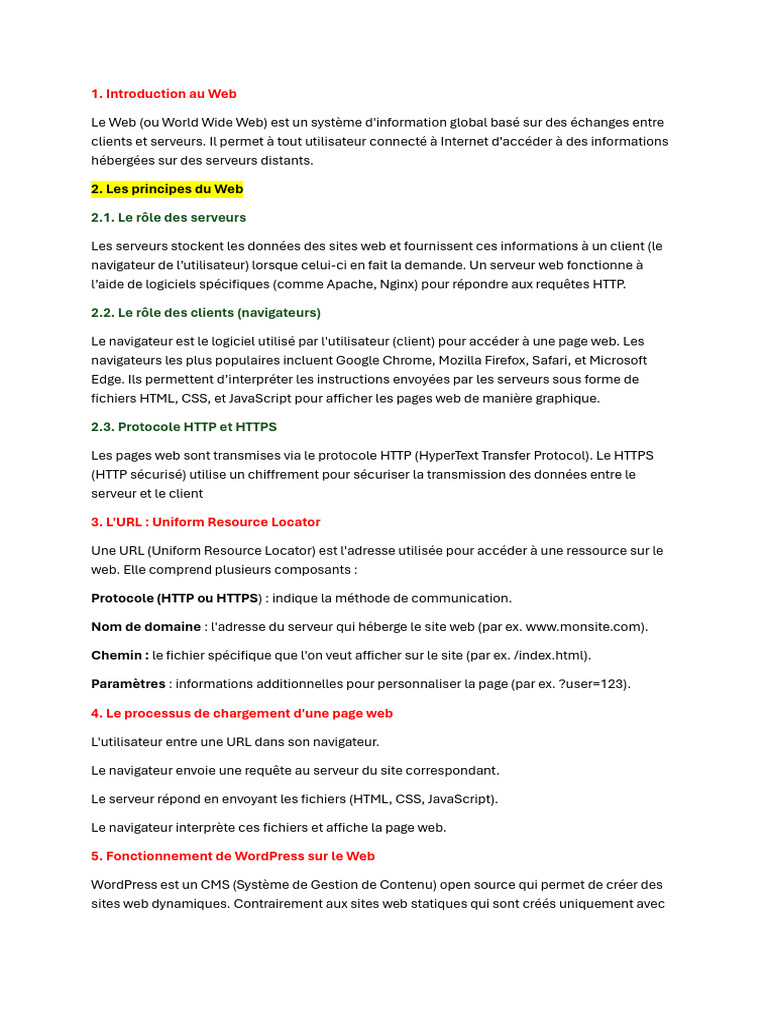 1. Introduction au Web

Le Web (ou World Wide Web) est un système d'information global basé sur des échanges entre clients et serveurs. Il permet à tout utilisateur connecté à Internet d'accéder à des informations hébergées sur des serveurs distants.

2. Les principes du Web

2.1. Le rôle des serveurs

Les serveurs stockent les données des sites web et fournissent ces informations à un client (le navigateur de l'utilisateur) lorsque celui-ci en fait la demande. Un serveur web fonctionne à l'aide de logiciels spécifiques (comme Apache, Nginx) pour répondre aux requêtes HTTP.

2.2. Le rôle des clients (navigateurs)

Le navigateur est le logiciel utilisé par l'utilisateur (client) pour accéder à une page web. Les navigateurs les plus populaires incluent Google Chrome, Mozilla Firefox, Safari, et Microsoft Edge. Ils permettent d'interpréter les instructions envoyées par les serveurs sous forme de fichiers HTML, CSS, et JavaScript pour afficher les pages web de manière graphique.

2.3. Protocole HTTP et HTTPS

Les pages web sont transmises via le protocole HTTP (HyperText Transfer Protocol). Le HTTPS (HTTP sécurisé) utilise un chiffrement pour sécuriser la transmission des données entre le serveur et le client

3. L'URL : Uniform Resource Locator

Une URL (Uniform Resource Locator) est l'adresse utilisée pour accéder à une ressource sur le web. Elle comprend plusieurs composants :

Protocole (HTTP ou HTTPS) : indique la méthode de communication.

Nom de domaine : l'adresse du serveur qui héberge le site web (par ex. www.monsite.com).

Chemin : le fichier spécifique que l'on veut afficher sur le site (par ex. /index.html).

Paramètres : informations additionnelles pour personnaliser la page (par ex. ?user=123).

4. Le processus de chargement d'une page web

L'utilisateur entre une URL dans son navigateur.

Le navigateur envoie une requête au serveur du site correspondant.

Le serveur répond en envoyant les fichiers (HTML, CSS, JavaScript).

Le navigateur interprète ces fichiers et affiche la page web.

5. Fonctionnement de WordPress sur le Web

WordPress est un CMS (Système de Gestion de Contenu) open source qui permet de créer des sites web dynamiques. Contrairement aux sites web statiques qui sont créés uniquement avec